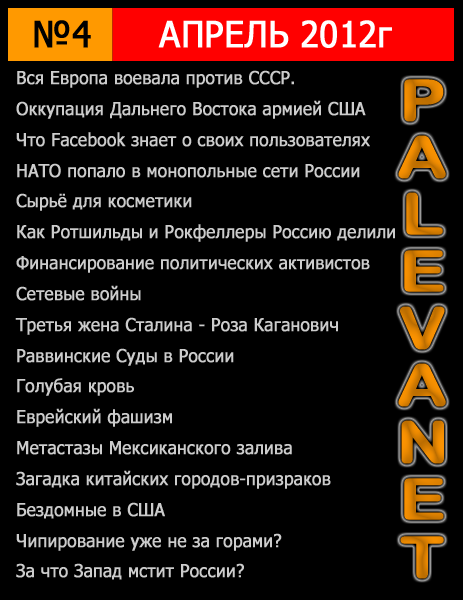 №4 АПРЕЛЬ 2012г

Вся Европа воевала против СССР.

Оккупация Дальнего Востока армией США

Что Facebook знает о своих пользователях

НАТО попало в монопольные сети России

Сырьё для косметики

Как Ротшильды и Рокфеллеры Россию делили

Финансирование политических активистов

Сетевые войны

Третья жена Сталина - Роза Каганович

Раввинские Суды в России

Голубая кровь

Еврейский фашизм

Метастазы Мексиканского залива

Загадка китайских городов-призраков

Бездомные в США

Чипирование уже не за горами?

За что Запад мстит России?

PALEVANET